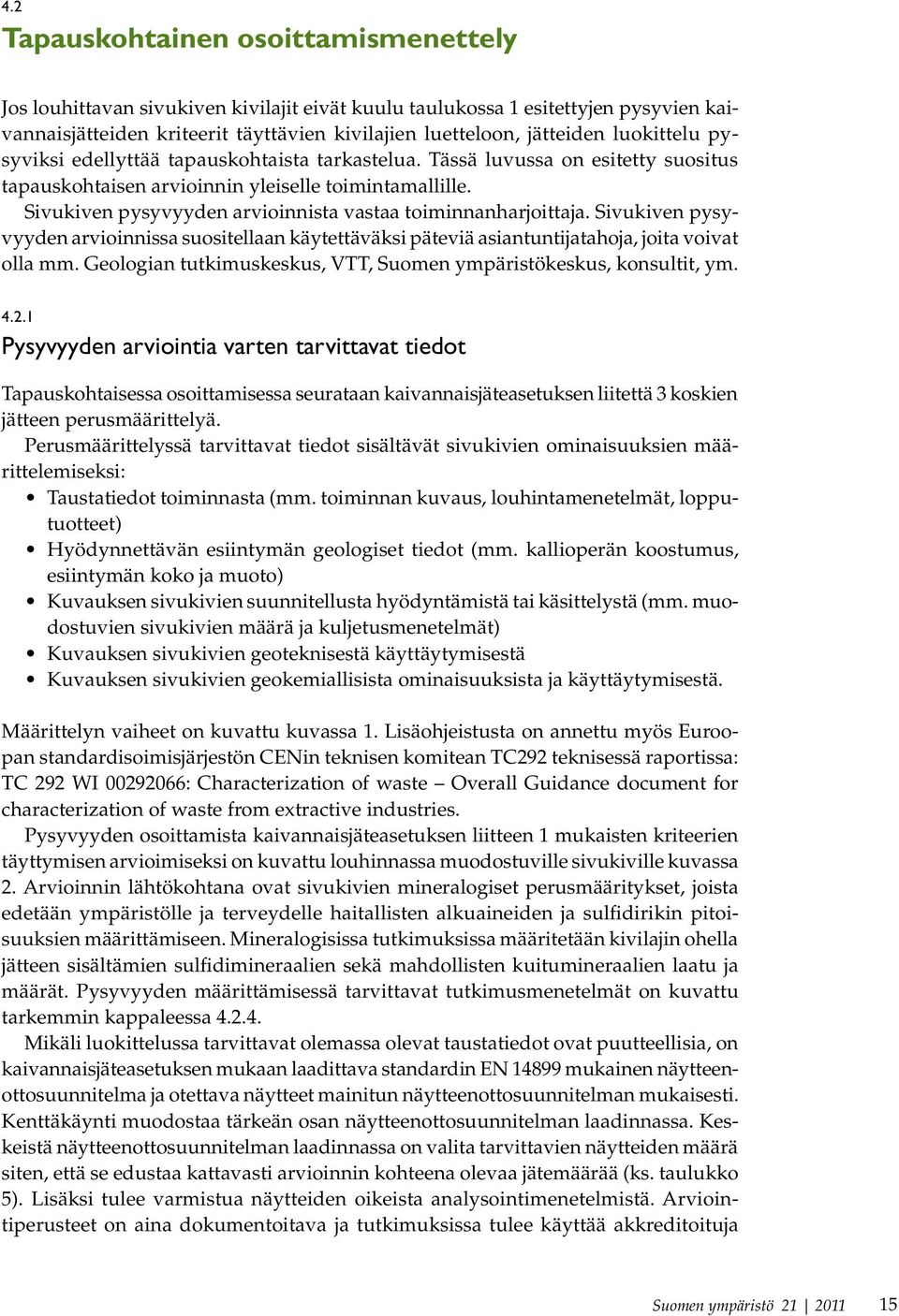 4.2

Tapauskohtainen osoittamismenettely

Jos louhittavan sivukiven kivilajit eivät kuulu taulukossa 1 esitettyjen pysyvien kaivannaisjätteiden kriteerit täyttävien kivilajien luetteloon, jätteiden luokittelu pysyviksi edellyttää tapauskohtaista tarkastelua. Tässä luvussa on esitetty suositus tapauskohtaisen arvioinnin yleiselle toimintamallille.

Sivukiven pysyvyyden arvioinnista vastaa toiminnanharjoittaja. Sivukiven pysyvyyden arvioinnissa suositellaan käytettäväksi päteviä asiantuntijatahoja, joita voivat olla mm. Geologian tutkimuskeskus, VTT, Suomen ympäristökeskus, konsultit, ym.

4.2.1

Pysyvyyden arviointia varten tarvittavat tiedot

Tapauskohtaisessa osoittamisessa seurataan kaivannaisjäteasetuksen liitettä 3 koskien jätteen perusmäärittelyä.

Perusmäärittelyssä tarvittavat tiedot sisältävät sivukivien ominaisuuksien määrittelemiseksi:
• Taustatiedot toiminnasta (mm. toiminnan kuvaus, louhintamenetelmät, lopputuotteet)
• Hyödynnettävän esiintymän geologiset tiedot (mm. kallioperän koostumus, esiintymän koko ja muoto)
• Kuvauksen sivukivien suunnitellusta hyödyntämistä tai käsittelystä (mm. muodostuvien sivukivien määrä ja kuljetusmenetelmät)
• Kuvauksen sivukivien geoteknisestä käyttäytymisestä
• Kuvauksen sivukivien geokemiallisista ominaisuuksista ja käyttäytymisestä.

Määrittelyn vaiheet on kuvattu kuvassa 1. Lisäohjeistusta on annettu myös Euroopan standardisoimisjärjestön CENin teknisen komitean TC292 teknisessä raportissa: TC 292 WI 00292066: Characterization of waste – Overall Guidance document for characterization of waste from extractive industries.

Pysyvyyden osoittamista kaivannaisjäteasetuksen liitteen 1 mukaisten kriteerien täyttymisen arvioimiseksi on kuvattu louhinnassa muodostuville sivukiville kuvassa 2. Arvioinnin lähtökohtana ovat sivukivien mineralogiset perusmääritykset, joista edetään ympäristölle ja terveydelle haitallisten alkuaineiden ja sulfidirikin pitoisuuksien määrittämiseen. Mineralogisissa tutkimuksissa määritetään kivilajin ohella jätteen sisältämien sulfidimineraalien sekä mahdollisten kuitumineraalien laatu ja määrät. Pysyvyyden määrittämisessä tarvittavat tutkimusmenetelmät on kuvattu tarkemmin kappaleessa 4.2.4.

Mikäli luokittelussa tarvittavat olemassa olevat taustatiedot ovat puutteellisia, on kaivannaisjäteasetuksen mukaan laadittava standardin EN 14899 mukainen näytteenottosuunnitelma ja otettava näytteet mainitun näytteenottosuunnitelman mukaisesti. Kenttäkäynti muodostaa tärkeän osan näytteenottosuunnitelman laadinnassa. Keskeistä näytteenottosuunnitelman laadinnassa on valita tarvittavien näytteiden määrä siten, että se edustaa kattavasti arvioinnin kohteena olevaa jätemäärää (ks. taulukko 5). Lisäksi tulee varmistua näytteiden oikeista analysointimenetelmistä. Arviointiperusteet on aina dokumentoitava ja tutkimuksissa tulee käyttää akkreditoituja

Suomen ympäristö 21 | 2011 15